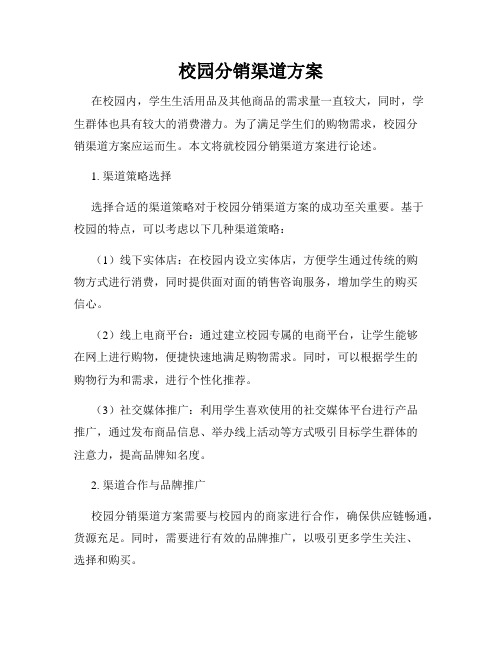 校园分销渠道方案

在校园内，学生生活用品及其他商品的需求量一直较大，同时，学生群体也具有较大的消费潜力。为了满足学生们的购物需求，校园分销渠道方案应运而生。本文将就校园分销渠道方案进行论述。

1. 渠道策略选择

选择合适的渠道策略对于校园分销渠道方案的成功至关重要。基于校园的特点，可以考虑以下几种渠道策略：

（1）线下实体店：在校园内设立实体店，方便学生通过传统的购物方式进行消费，同时提供面对面的销售咨询服务，增加学生的购买信心。

（2）线上电商平台：通过建立校园专属的电商平台，让学生能够在网上进行购物，便捷快速地满足购物需求。同时，可以根据学生的购物行为和需求，进行个性化推荐。

（3）社交媒体推广：利用学生喜欢使用的社交媒体平台进行产品推广，通过发布商品信息、举办线上活动等方式吸引目标学生群体的注意力，提高品牌知名度。

2. 渠道合作与品牌推广

校园分销渠道方案需要与校园内的商家进行合作，确保供应链畅通，货源充足。同时，需要进行有效的品牌推广，以吸引更多学生关注、选择和购买。